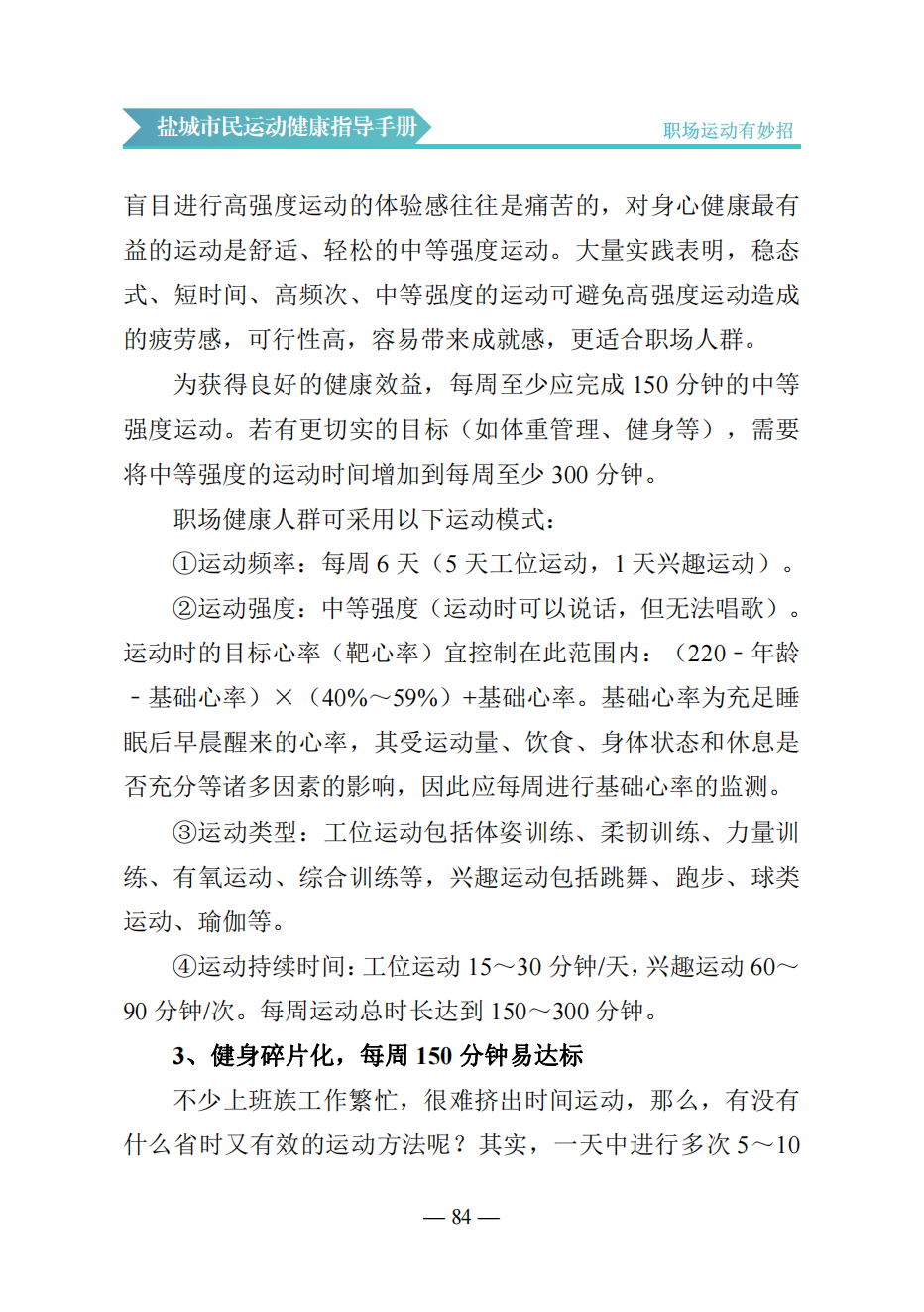 盐城市民运动健康指导手册

职场运动有妙招

盲目进行高强度运动的体验感往往是痛苦的，对身心健康最有益的运动是舒适、轻松的中等强度运动。大量实践表明，稳态式、短时间、高频次、中等强度的运动可避免高强度运动造成的疲劳感，可行性高，容易带来成就感，更适合职场人群。

为获得良好的健康效益，每周至少应完成 150 分钟的中等强度运动。若有更切实的目标（如体重管理、健身等），需要将中等强度的运动时间增加到每周至少 300 分钟。

职场健康人群可采用以下运动模式：

①运动频率：每周 6 天（5 天工位运动，1 天兴趣运动）。

②运动强度：中等强度（运动时可以说话，但无法唱歌）。运动时的目标心率（靶心率）宜控制在此范围内：（220 - 年龄 - 基础心率）×（40%～59%）+基础心率。基础心率为充足睡眠后早晨醒来的心率，其受运动量、饮食、身体状态和休息是否充分等诸多因素的影响，因此应每周进行基础心率的监测。

③运动类型：工位运动包括体姿训练、柔韧训练、力量训练、有氧运动、综合训练等，兴趣运动包括跳舞、跑步、球类运动、瑜伽等。

④运动持续时间：工位运动 15～30 分钟/天，兴趣运动 60～90 分钟/次。每周运动总时长达到 150～300 分钟。

3、健身碎片化，每周 150 分钟易达标

不少上班族工作繁忙，很难挤出时间运动，那么，有没有什么省时又有效的运动方法呢？其实，一天中进行多次 5～10

— 84 —